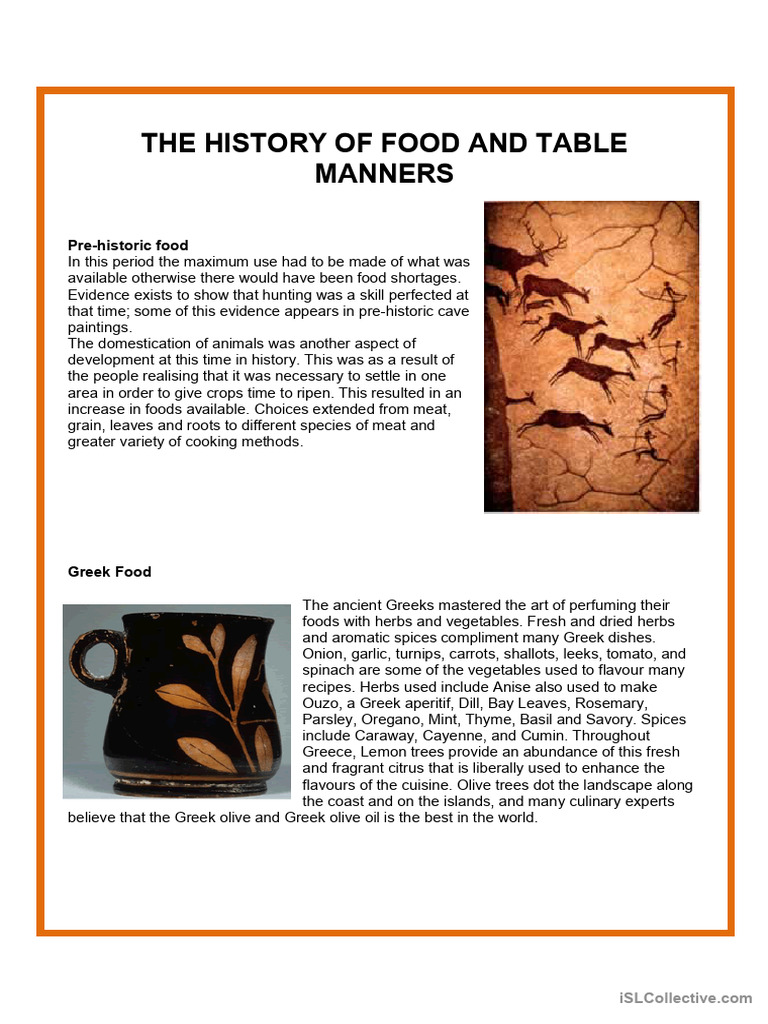 THE HISTORY OF FOOD AND TABLE MANNERS

Pre-historic food
In this period the maximum use had to be made of what was available otherwise there would have been food shortages. Evidence exists to show that hunting was a skill perfected at that time; some of this evidence appears in pre-historic cave paintings.
The domestication of animals was another aspect of development at this time in history. This was as a result of the people realising that it was necessary to settle in one area in order to give crops time to ripen. This resulted in an increase in foods available. Choices extended from meat, grain, leaves and roots to different species of meat and greater variety of cooking methods.

Greek Food

The ancient Greeks mastered the art of perfuming their foods with herbs and vegetables. Fresh and dried herbs and aromatic spices compliment many Greek dishes. Onion, garlic, turnips, carrots, shallots, leeks, tomato, and spinach are some of the vegetables used to flavour many recipes. Herbs used include Anise also used to make Ouzo, a Greek aperitif, Dill, Bay Leaves, Rosemary, Parsley, Oregano, Mint, Thyme, Basil and Savory. Spices include Caraway, Cayenne, and Cumin. Throughout Greece, Lemon trees provide an abundance of this fresh and fragrant citrus that is liberally used to enhance the flavours of the cuisine. Olive trees dot the landscape along the coast and on the islands, and many culinary experts believe that the Greek olive and Greek olive oil is the best in the world.

iSLCollective.com